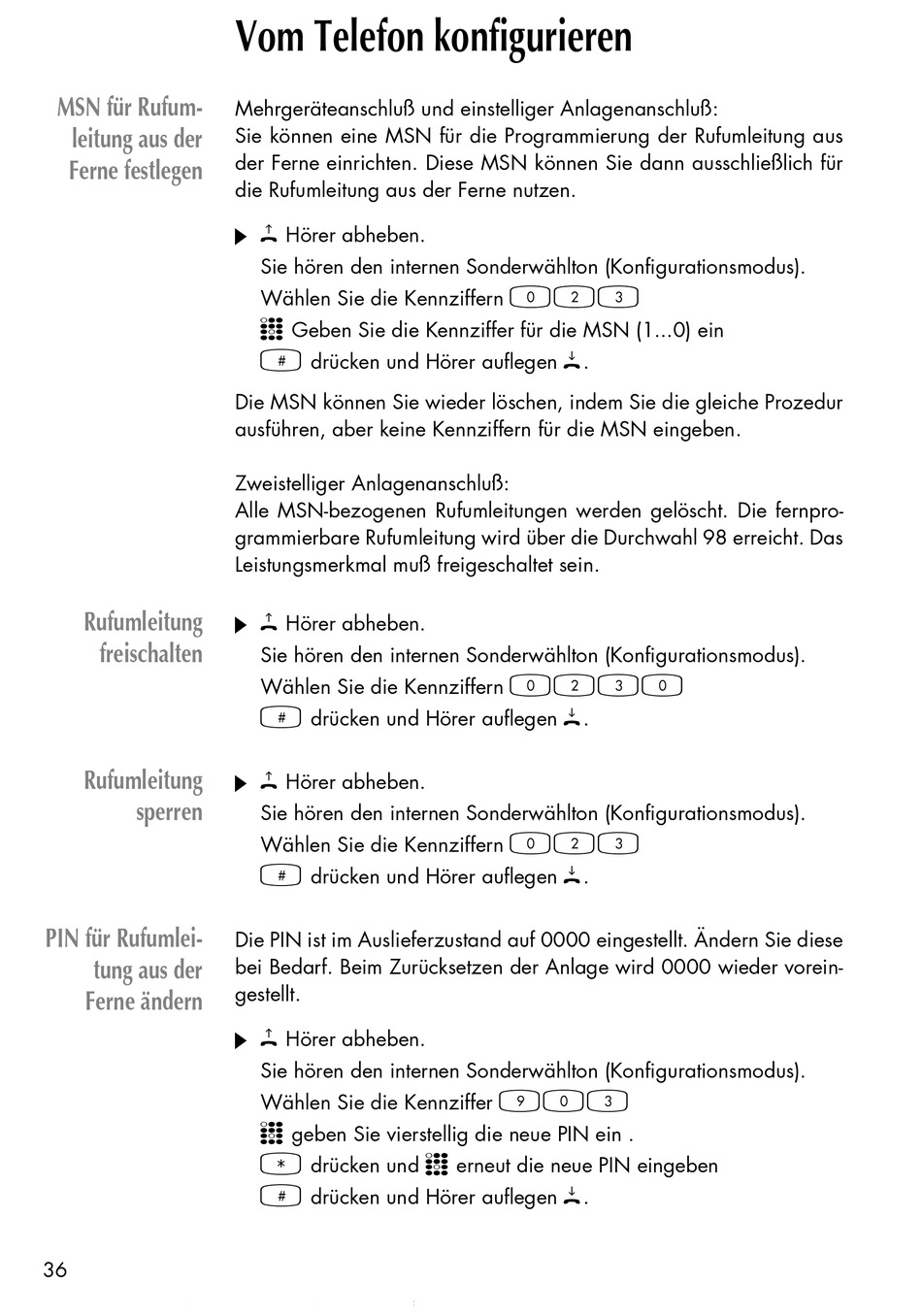 Vom Telefon konfigurieren

MSN für Rufumleitung aus der Ferne festlegen

Mehrgeräteanschluß und einstelliger Anlagenanschluß:
Sie können eine MSN für die Programmierung der Rufumleitung aus der Ferne einrichten. Diese MSN können Sie dann ausschließlich für die Rufumleitung aus der Ferne nutzen.

Hörer abheben.
Sie hören den internen Sonderwählton (Konfigurationsmodus).
Wählen Sie die Kennziffern 0 2 3
Geben Sie die Kennziffer für die MSN (1...0) ein
# drücken und Hörer auflegen.

Die MSN können Sie wieder löschen, indem Sie die gleiche Prozedur ausführen, aber keine Kennziffern für die MSN eingeben.

Zweistelliger Anlagenanschluß:
Alle MSN-bezogenen Rufumleitungen werden gelöscht. Die fernprogrammierbare Rufumleitung wird über die Durchwahl 98 erreicht. Das Leistungsmerkmal muß freigeschaltet sein.

Rufumleitung freischalten

Hörer abheben.
Sie hören den internen Sonderwählton (Konfigurationsmodus).
Wählen Sie die Kennziffern 0 2 3 0
# drücken und Hörer auflegen.

Rufumleitung sperren

Hörer abheben.
Sie hören den internen Sonderwählton (Konfigurationsmodus).
Wählen Sie die Kennziffern 0 2 3
# drücken und Hörer auflegen.

PIN für Rufumleitung aus der Ferne ändern

Die PIN ist im Auslieferzustand auf 0000 eingestellt. Ändern Sie diese bei Bedarf. Beim Zurücksetzen der Anlage wird 0000 wieder voreingestellt.

Hörer abheben.
Sie hören den internen Sonderwählton (Konfigurationsmodus).
Wählen Sie die Kennziffer 9 0 3
geben Sie vierstellig die neue PIN ein .
* drücken und erneut die neue PIN eingeben
# drücken und Hörer auflegen.

36